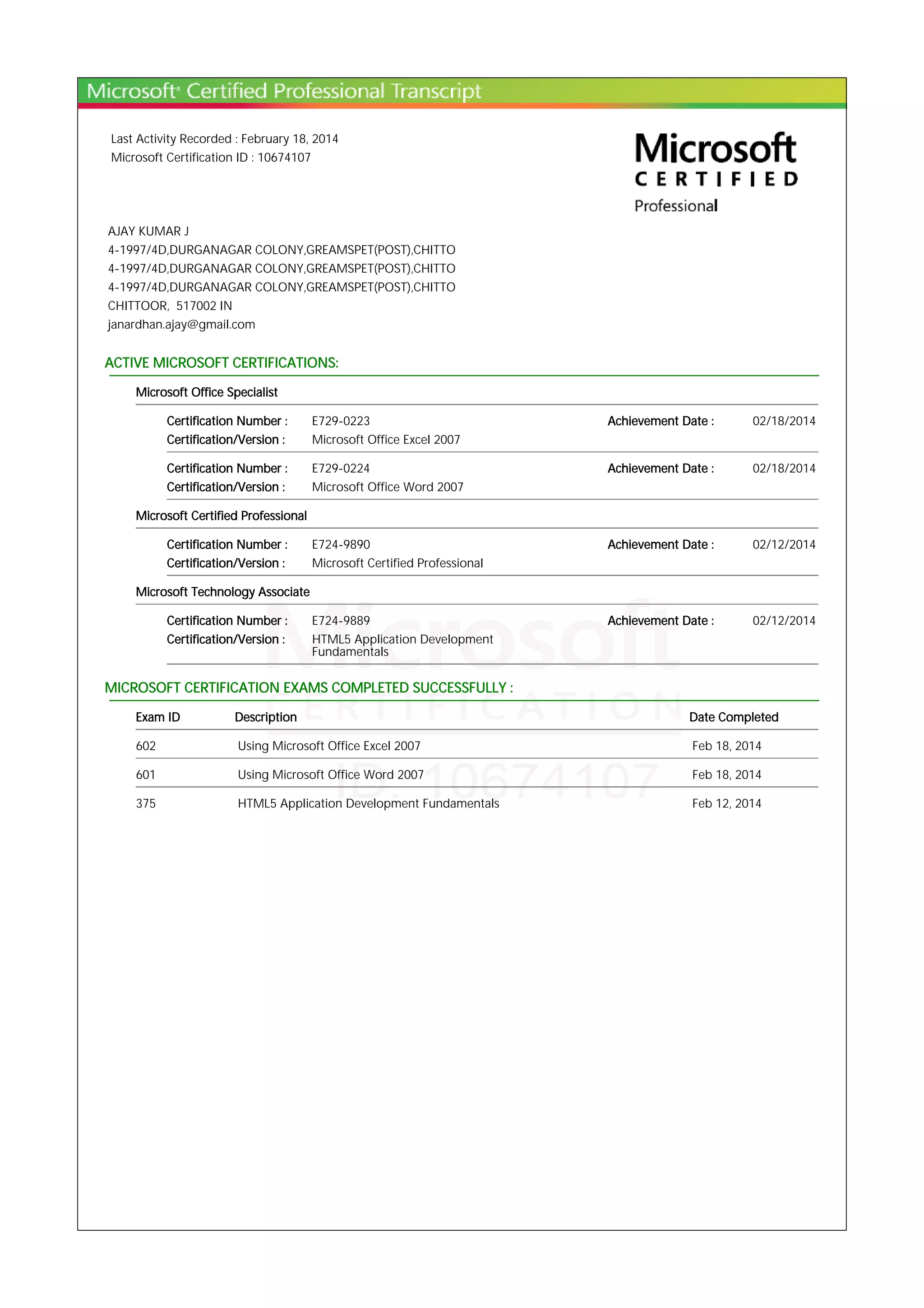 Microsoft® Certified Professional Transcript

Last Activity Recorded : February 18, 2014
Microsoft Certification ID : 10674107

Microsoft
CERTIFIED
Professional

AJAY KUMAR J
4-1997/4D,DURGANAGAR COLONY,GREAMSPET(POST),CHITTO
4-1997/4D,DURGANAGAR COLONY,GREAMSPET(POST),CHITTO
4-1997/4D,DURGANAGAR COLONY,GREAMSPET(POST),CHITTO
CHITTOOR, 517002 IN
janardhan.ajay@gmail.com

ACTIVE MICROSOFT CERTIFICATIONS:

Microsoft Office Specialist

Certification Number : E729-0223 Achievement Date : 02/18/2014
Certification/Version : Microsoft Office Excel 2007

Certification Number : E729-0224 Achievement Date : 02/18/2014
Certification/Version : Microsoft Office Word 2007

Microsoft Certified Professional

Certification Number : E724-9890 Achievement Date : 02/12/2014
Certification/Version : Microsoft Certified Professional

Microsoft Technology Associate

Certification Number : E724-9889 Achievement Date : 02/12/2014
Certification/Version : HTML5 Application Development Fundamentals

MICROSOFT CERTIFICATION EXAMS COMPLETED SUCCESSFULLY :

| Exam ID | Description | Date Completed |
|---|---|---|
| 602 | Using Microsoft Office Excel 2007 | Feb 18, 2014 |
| 601 | Using Microsoft Office Word 2007 | Feb 18, 2014 |
| 375 | HTML5 Application Development Fundamentals | Feb 12, 2014 |

Microsoft
CERTIFICATION
ID: 10674107